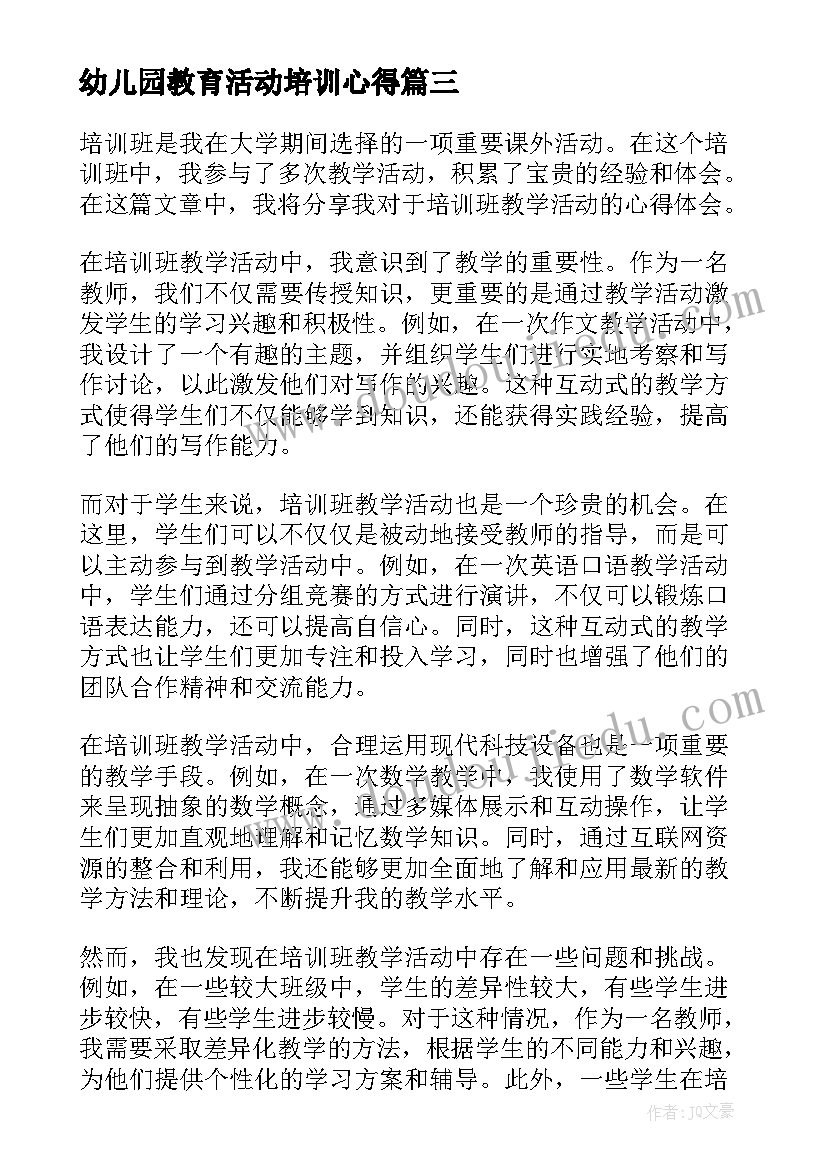 幼儿园教育活动培训心得篇三

培训班是我在大学期间选择的一项重要课外活动。在这个培训班中，我参与了多次教学活动，积累了宝贵的经验和体会。在这篇文章中，我将分享我对于培训班教学活动的心得体会。

在培训班教学活动中，我意识到了教学的重要性。作为一名教师，我们不仅需要传授知识，更重要的是通过教学活动激发学生的学习兴趣和积极性。例如，在一次作文教学活动中，我设计了一个有趣的主题，并组织学生们进行实地考察和写作讨论，以此激发他们对写作的兴趣。这种互动式的教学方式使得学生们不仅能够学到知识，还能获得实践经验，提高了他们的写作能力。

而对于学生来说，培训班教学活动也是一个珍贵的机会。在这里，学生们可以不仅仅是被动地接受教师的指导，而是可以主动参与到教学活动中。例如，在一次英语口语教学活动中，学生们通过分组竞赛的方式进行演讲，不仅可以锻炼口语表达能力，还可以提高自信心。同时，这种互动式的教学方式也让学生们更加专注和投入学习，同时也增强了他们的团队合作精神和交流能力。

在培训班教学活动中，合理运用现代科技设备也是一项重要的教学手段。例如，在一次数学教学中，我使用了数学软件来呈现抽象的数学概念，通过多媒体展示和互动操作，让学生们更加直观地理解和记忆数学知识。同时，通过互联网资源的整合和利用，我还能够更加全面地了解和应用最新的教学方法和理论，不断提升我的教学水平。

然而，我也发现在培训班教学活动中存在一些问题和挑战。例如，在一些较大班级中，学生的差异性较大，有些学生进步较快，有些学生进步较慢。对于这种情况，作为一名教师，我需要采取差异化教学的方法，根据学生的不同能力和兴趣，为他们提供个性化的学习方案和辅导。此外，一些学生在培

作者：JQ文豪